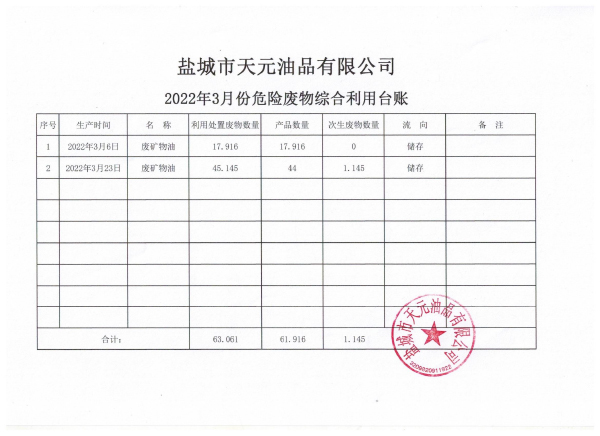 盐城市天元油品有限公司

2022年3月份危险废物综合利用台账

| 序号 | 生产时间 | 名 称 | 利用处置废物数量 | 产品数量 | 次生废物数量 | 流 向 | 备 注 |
|---|---|---|---|---|---|---|---|
| 1 | 2022年3月6日 | 废矿物油 | 17.916 | 17.916 | 0 | 储存 | |
| 2 | 2022年3月23日 | 废矿物油 | 45.145 | 44 | 1.145 | 储存 | |
| | | | | | | | |
| | | | | | | | |
| | | | | | | | |
| | | | | | | | |
| | | | | | | | |
| | | | | | | | |
| | | | | | | | |
| 合计: | | | 63.061 | 61.916 | 1.145 | | |

盐城市天元油品有限公司
3209020911922